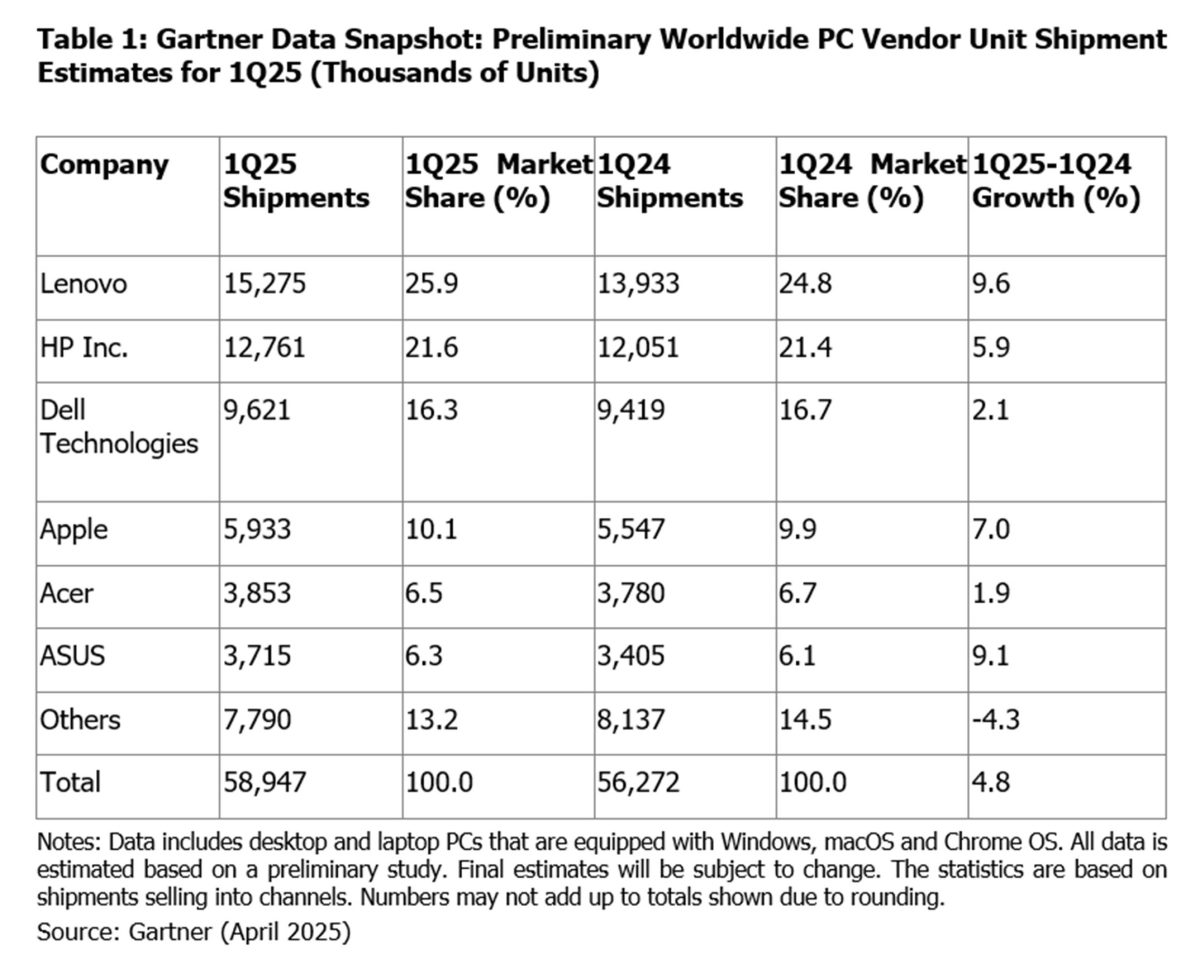 Table 1: Gartner Data Snapshot: Preliminary Worldwide PC Vendor Unit Shipment Estimates for 1Q25 (Thousands of Units)

| Company | 1Q25 Shipments | 1Q25 Market Share (%) | 1Q24 Shipments | 1Q24 Market Share (%) | 1Q25-1Q24 Growth (%) |
|---|---|---|---|---|---|
| Lenovo | 15,275 | 25.9 | 13,933 | 24.8 | 9.6 |
| HP Inc. | 12,761 | 21.6 | 12,051 | 21.4 | 5.9 |
| Dell Technologies | 9,621 | 16.3 | 9,419 | 16.7 | 2.1 |
| Apple | 5,933 | 10.1 | 5,547 | 9.9 | 7.0 |
| Acer | 3,853 | 6.5 | 3,780 | 6.7 | 1.9 |
| ASUS | 3,715 | 6.3 | 3,405 | 6.1 | 9.1 |
| Others | 7,790 | 13.2 | 8,137 | 14.5 | -4.3 |
| Total | 58,947 | 100.0 | 56,272 | 100.0 | 4.8 |

Notes: Data includes desktop and laptop PCs that are equipped with Windows, macOS and Chrome OS. All data is estimated based on a preliminary study. Final estimates will be subject to change. The statistics are based on shipments selling into channels. Numbers may not add up to totals shown due to rounding.

Source: Gartner (April 2025)